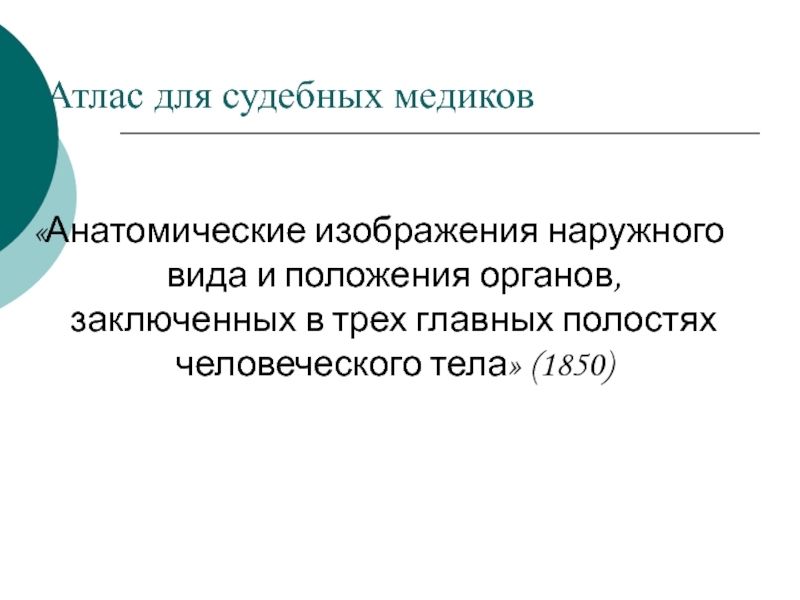 Атлас для судебных медиков

«Анатомические изображения наружного вида и положения органов, заключенных в трех главных полостях человеческого тела» (1850)